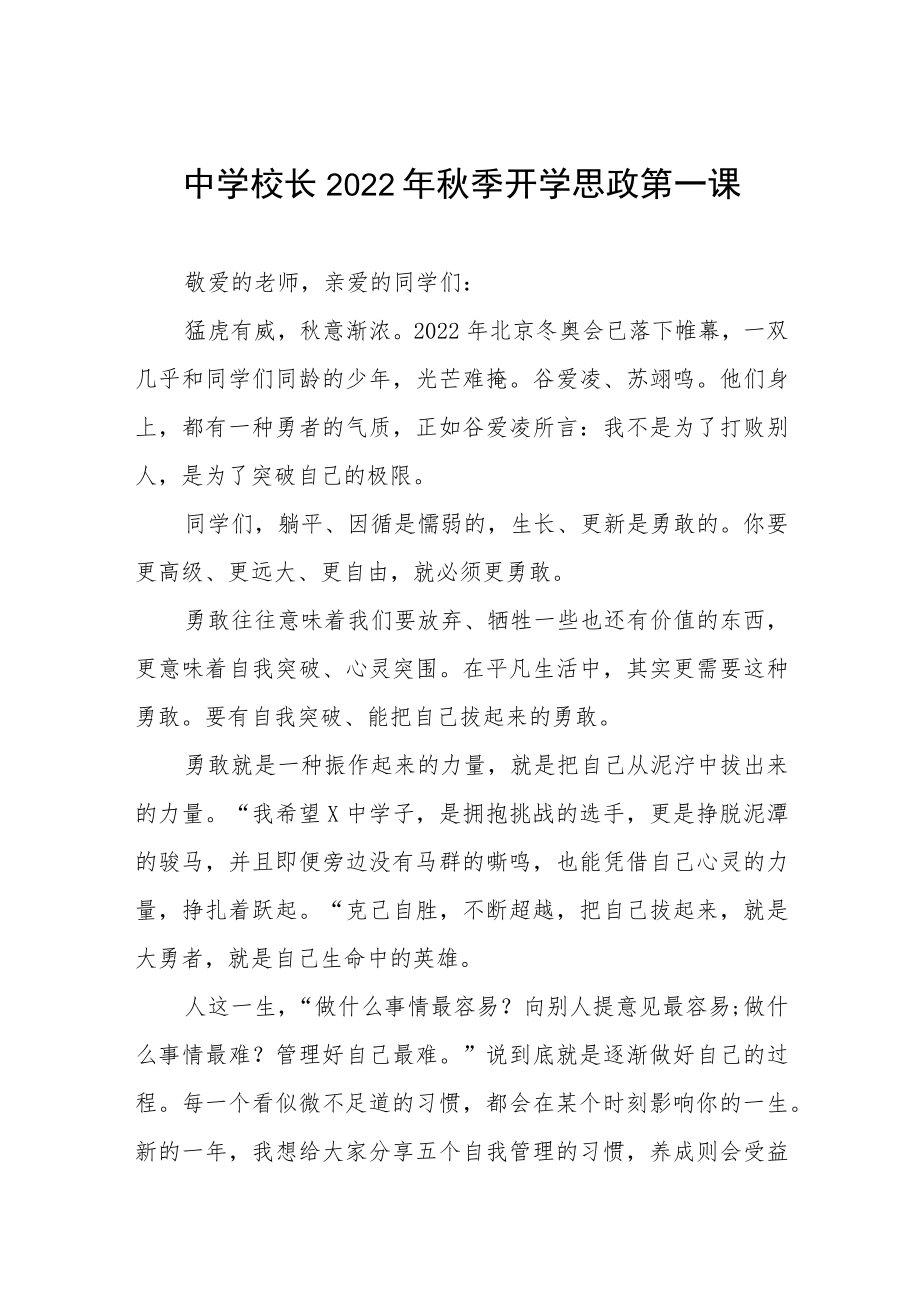 中学校长2022年秋季开学思政第一课

敬爱的老师，亲爱的同学们：

猛虎有威，秋意渐浓。2022年北京冬奥会已落下帷幕，一双几乎和同学们同龄的少年，光芒难掩。谷爱凌、苏翊鸣。他们身上，都有一种勇者的气质，正如谷爱凌所言：我不是为了打败别人，是为了突破自己的极限。

同学们，躺平、因循是懦弱的，生长、更新是勇敢的。你要更高级、更远大、更自由，就必须更勇敢。

勇敢往往意味着我们要放弃、牺牲一些也还有价值的东西，更意味着自我突破、心灵突围。在平凡生活中，其实更需要这种勇敢。要有自我突破、能把自己拔起来的勇敢。

勇敢就是一种振作起来的力量，就是把自己从泥泞中拔出来的力量。“我希望X中学子，是拥抱挑战的选手，更是挣脱泥潭的骏马，并且即便旁边没有马群的嘶鸣，也能凭借自己心灵的力量，挣扎着跃起。“克己自胜，不断超越，把自己拔起来，就是大勇者，就是自己生命中的英雄。

人这一生，“做什么事情最容易？向别人提意见最容易;做什么事情最难？管理好自己最难。”说到底就是逐渐做好自己的过程。每一个看似微不足道的习惯，都会在某个时刻影响你的一生。新的一年，我想给大家分享五个自我管理的习惯，养成则会受益